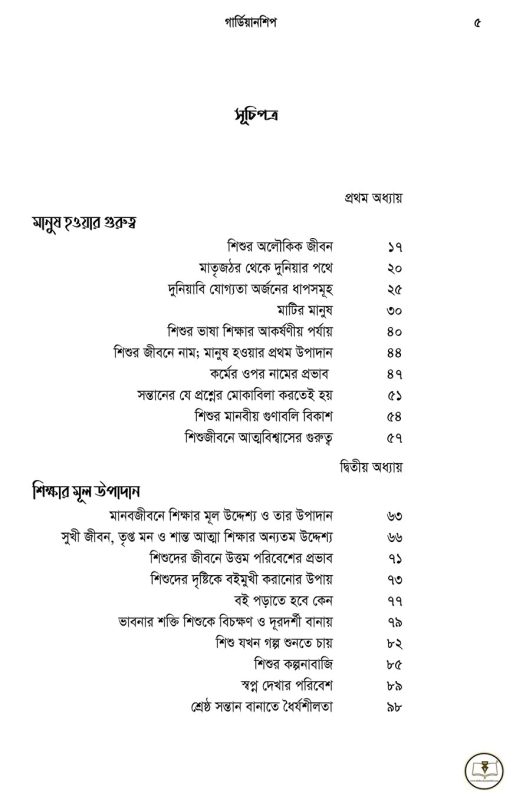 গার্ডিয়ানশিপ ৫

সূচিপত্র

প্রথম অধ্যায়

মানুষ হওয়ার গুরুত্ব

| | |
|---|---|
| শিশুর অলৌকিক জীবন | ১৭ |
| মাতৃজঠর থেকে দুনিয়ার পথে | ২০ |
| দুনিয়াবি যোগ্যতা অর্জনের ধাপসমূহ | ২৫ |
| মাটির মানুষ | ৩০ |
| শিশুর ভাষা শিক্ষার আকর্ষণীয় পর্যায় | ৪০ |
| শিশুর জীবনে নাম; মানুষ হওয়ার প্রথম উপাদান | ৪৪ |
| কর্মের ওপর নামের প্রভাব | ৪৭ |
| সন্তানের যে প্রশ্নের মোকাবিলা করতেই হয় | ৫১ |
| শিশুর মানবীয় গুণাবলি বিকাশ | ৫৪ |
| শিশুজীবনে আত্মবিশ্বাসের গুরুত্ব | ৫৭ |

দ্বিতীয় অধ্যায়

শিক্ষার মূল উপাদান

| | |
|---|---|
| মানবজীবনে শিক্ষার মূল উদ্দেশ্য ও তার উপাদান | ৬৩ |
| সুখী জীবন, তৃপ্ত মন ও শান্ত আত্মা শিক্ষার অন্যতম উদ্দেশ্য | ৬৬ |
| শিশুদের জীবনে উত্তম পরিবেশের প্রভাব | ৭১ |
| শিশুদের দৃষ্টিকে বইমুখী করানোর উপায় | ৭৩ |
| বই পড়াতে হবে কেন | ৭৭ |
| ভাবনার শক্তি শিশুকে বিচক্ষণ ও দূরদর্শী বানায় | ৭৯ |
| শিশু যখন গল্প শুনতে চায় | ৮২ |
| শিশুর কল্পনাবাজি | ৮৫ |
| স্বপ্ন দেখার পরিবেশ | ৮৯ |
| শ্রেষ্ঠ সন্তান বানাতে ধৈর্যশীলতা | ৯৮ |